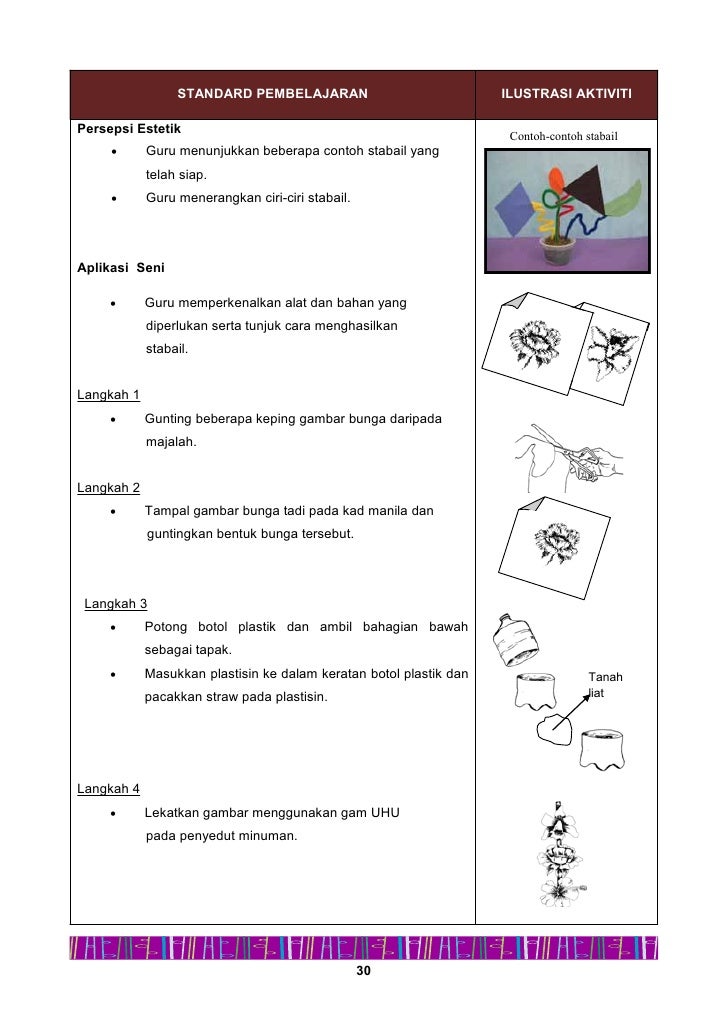 | STANDARD PEMBELAJARAN | ILUSTRASI AKTIVITI |
|---|---|
| **Persepsi Estetik**<br>• Guru menunjukkan beberapa contoh stabail yang telah siap.<br>• Guru menerangkan ciri-ciri stabail.<br><br>**Aplikasi Seni**<br>• Guru memperkenalkan alat dan bahan yang diperlukan serta tunjuk cara menghasilkan stabail.<br><br>Langkah 1<br>• Gunting beberapa keping gambar bunga daripada majalah.<br><br>Langkah 2<br>• Tampal gambar bunga tadi pada kad manila dan guntingkan bentuk bunga tersebut.<br><br>Langkah 3<br>• Potong botol plastik dan ambil bahagian bawah sebagai tapak.<br>• Masukkan plastisin ke dalam keratan botol plastik dan pacakkan straw pada plastisin.<br><br>Langkah 4<br>• Lekatkan gambar menggunakan gam UHU pada penyedut minuman. | Contoh-contoh stabail<br><br>Tanah liat |

30